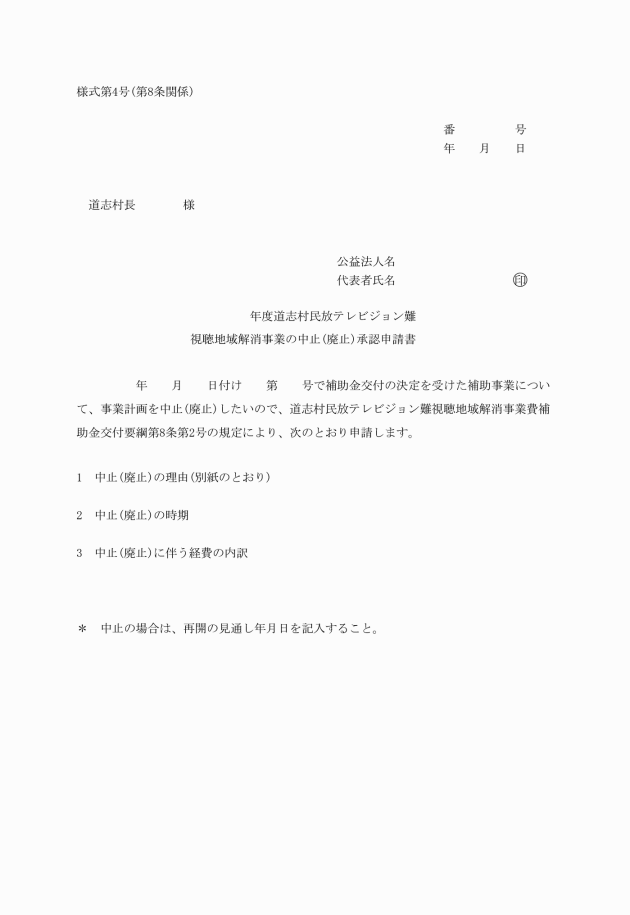 様式第4号(第8条関係)

番　　　号
年　月　日

道志村長　　　様

公益法人名
代表者氏名　　　　　　　　印

年度道志村民放テレビジョン難
視聴地域解消事業の中止(廃止)承認申請書

年　月　日付け　第　号で補助金交付の決定を受けた補助事業について、事業計画を中止(廃止)したいので、道志村民放テレビジョン難視聴地域解消事業費補助金交付要綱第8条第2号の規定により、次のとおり申請します。

1　中止(廃止)の理由(別紙のとおり)

2　中止(廃止)の時期

3　中止(廃止)に伴う経費の内訳

＊　中止の場合は、再開の見通し年月日を記入すること。